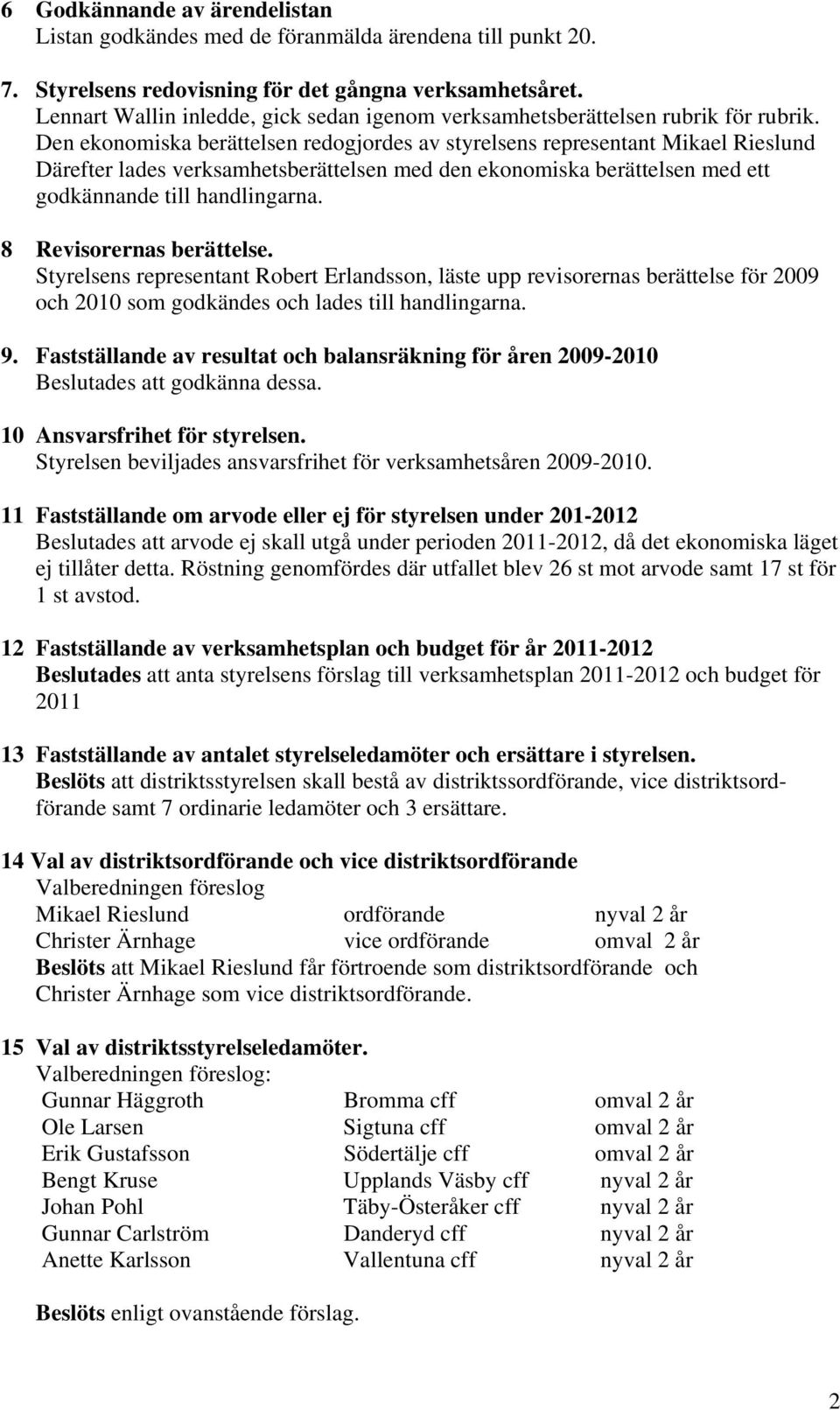 6 Godkännande av ärendelistan
Listan godkändes med de föranmälda ärendena till punkt 20.

7. Styrelsens redovisning för det gångna verksamhetsåret.
Lennart Wallin inledde, gick sedan igenom verksamhetsberättelsen rubrik för rubrik.
Den ekonomiska berättelsen redogjordes av styrelsens representant Mikael Rieslund
Därefter lades verksamhetsberättelsen med den ekonomiska berättelsen med ett godkännande till handlingarna.

8 Revisorernas berättelse.
Styrelsens representant Robert Erlandsson, läste upp revisorernas berättelse för 2009 och 2010 som godkändes och lades till handlingarna.

9. Fastställande av resultat och balansräkning för åren 2009-2010
Beslutades att godkänna dessa.

10 Ansvarsfrihet för styrelsen.
Styrelsen beviljades ansvarsfrihet för verksamhetsåren 2009-2010.

11 Fastställande om arvode eller ej för styrelsen under 201-2012
Beslutades att arvode ej skall utgå under perioden 2011-2012, då det ekonomiska läget ej tillåter detta. Röstning genomfördes där utfallet blev 26 st mot arvode samt 17 st för 1 st avstod.

12 Fastställande av verksamhetsplan och budget för år 2011-2012
Beslutades att anta styrelsens förslag till verksamhetsplan 2011-2012 och budget för 2011

13 Fastställande av antalet styrelseledamöter och ersättare i styrelsen.
Beslöts att distriktsstyrelsen skall bestå av distriktssordförande, vice distriktsordförande samt 7 ordinarie ledamöter och 3 ersättare.

14 Val av distriktsordförande och vice distriktsordförande
Valberedningen föreslog
| Mikael Rieslund | ordförande | nyval 2 år |
|---|---|---|
| Christer Ärnhage | vice ordförande | omval 2 år |

Beslöts att Mikael Rieslund får förtroende som distriktsordförande och Christer Ärnhage som vice distriktsordförande.

15 Val av distriktsstyrelseledamöter.
Valberedningen föreslog:
| Gunnar Häggroth | Bromma cff | omval 2 år |
|---|---|---|
| Ole Larsen | Sigtuna cff | omval 2 år |
| Erik Gustafsson | Södertälje cff | omval 2 år |
| Bengt Kruse | Upplands Väsby cff | nyval 2 år |
| Johan Pohl | Täby-Österåker cff | nyval 2 år |
| Gunnar Carlström | Danderyd cff | nyval 2 år |
| Anette Karlsson | Vallentuna cff | nyval 2 år |

Beslöts enligt ovanstående förslag.

2